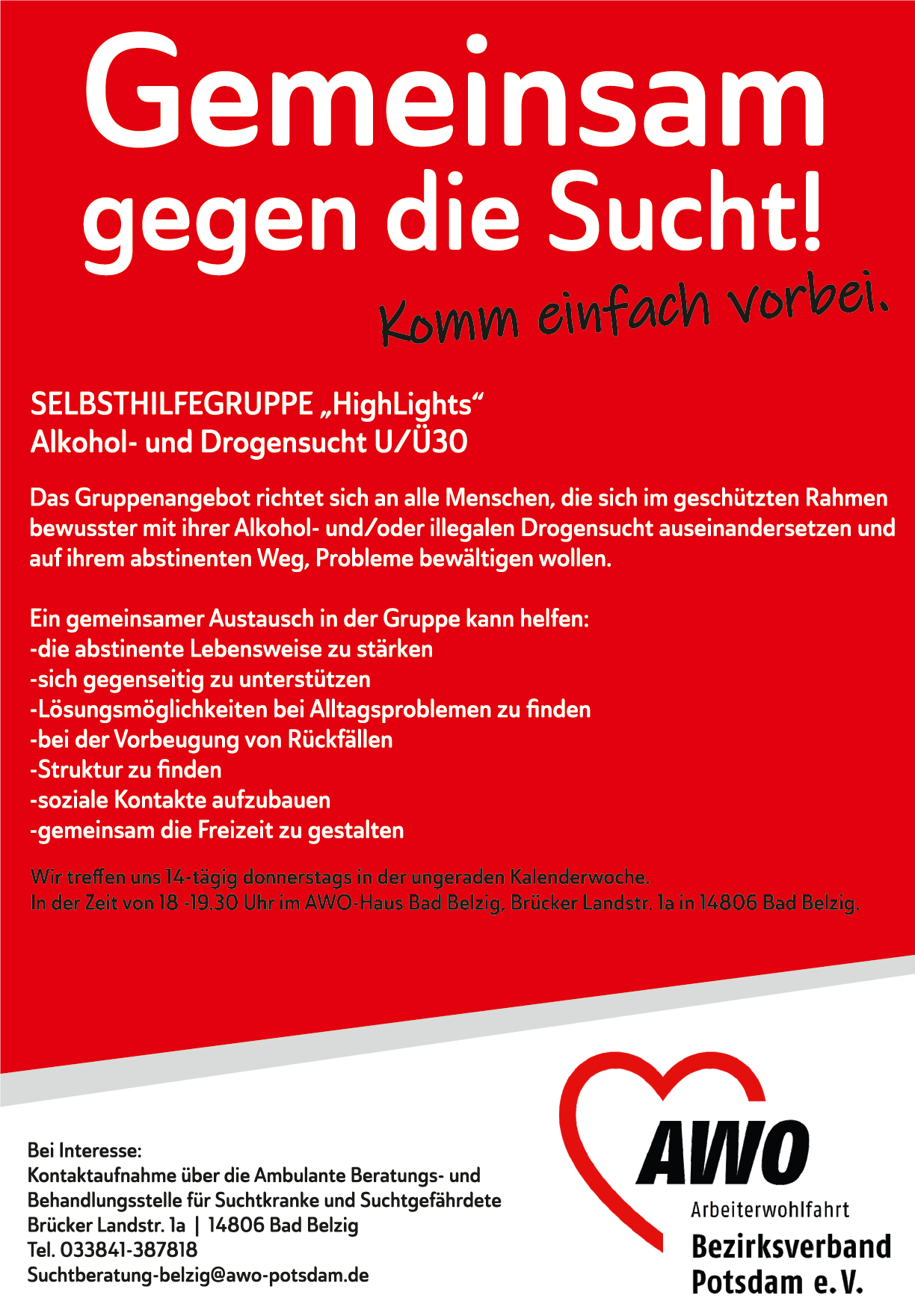 Gemeinsam gegen die Sucht!

Komm einfach vorbei.

SELBSTHILFEGRUPPE „HighLights“
Alkohol- und Drogensucht U/Ü30

Das Gruppenangebot richtet sich an alle Menschen, die sich im geschützten Rahmen bewusster mit ihrer Alkohol- und/oder illegalen Drogensucht auseinandersetzen und auf ihrem abstinenten Weg, Probleme bewältigen wollen.

Ein gemeinsamer Austausch in der Gruppe kann helfen:
-die abstinente Lebensweise zu stärken
-sich gegenseitig zu unterstützen
-Lösungsmöglichkeiten bei Alltagsproblemen zu finden
-bei der Vorbeugung von Rückfällen
-Struktur zu finden
-soziale Kontakte aufzubauen
-gemeinsam die Freizeit zu gestalten

Wir treffen uns 14-tägig donnerstags in der ungeraden Kalenderwoche.
In der Zeit von 18 -19.30 Uhr im AWO-Haus Bad Belzig, Brücker Landstr. 1a in 14806 Bad Belzig.

Bei Interesse:
Kontaktaufnahme über die Ambulante Beratungs- und Behandlungsstelle für Suchtkranke und Suchtgefährdete
Brücker Landstr. 1a | 14806 Bad Belzig
Tel. 033841-387818
Suchtberatung-belzig@awo-potsdam.de

AWO
Arbeiterwohlfahrt
Bezirksverband
Potsdam e.V.